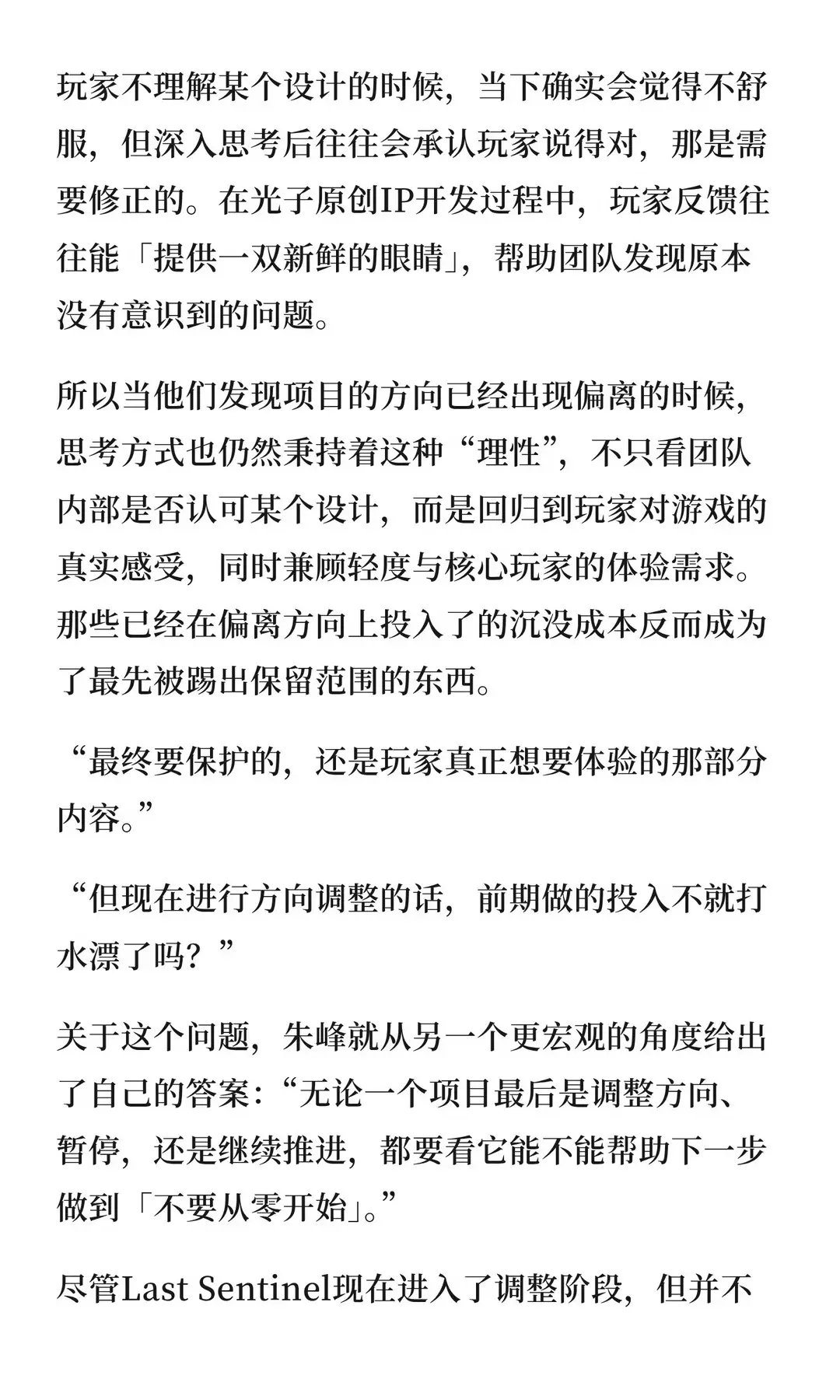 玩家不理解某个设计的时候，当下确实会觉得不舒服，但深入思考后往往会承认玩家说得对，那是需要修正的。在光子原创IP开发过程中，玩家反馈往往能「提供一双新鲜的眼睛」，帮助团队发现原本没有意识到的问题。

所以当他们发现项目的方向已经出现偏离的时候，思考方式也仍然秉持着这种“理性”，不只看团队内部是否认可某个设计，而是回归到玩家对游戏的真实感受，同时兼顾轻度与核心玩家的体验需求。那些已经在偏离方向上投入了的沉没成本反而成为了最先被踢出保留范围的东西。

“最终要保护的，还是玩家真正想要体验的那部分内容。”

“但现在进行方向调整的话，前期做的投入不就打水漂了吗？”

关于这个问题，朱峰就从另一个更宏观的角度给出了自己的答案：“无论一个项目最后是调整方向、暂停，还是继续推进，都要看它能不能帮助下一步做到「不要从零开始」。”

尽管Last Sentinel现在进入了调整阶段，但并不